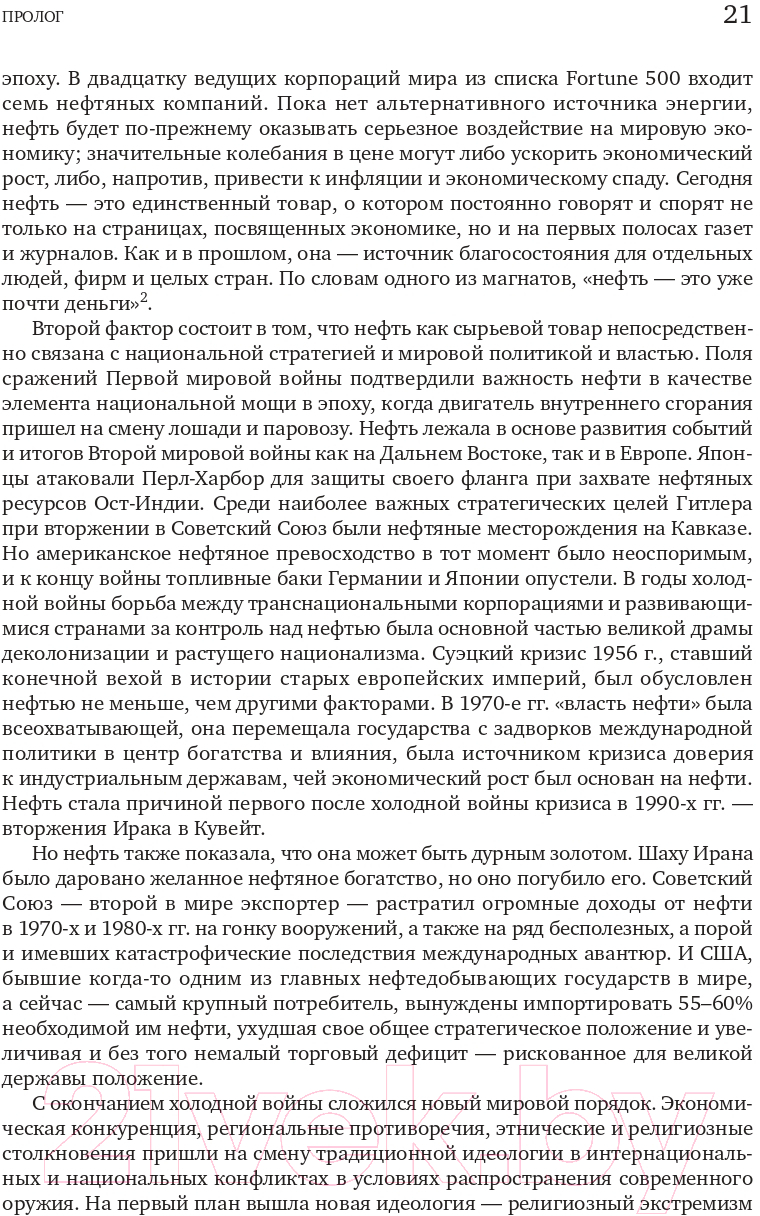 ПРОЛОГ 21

эпоху. В двадцатку ведущих корпораций мира из списка Fortune 500 входит семь нефтяных компаний. Пока нет альтернативного источника энергии, нефть будет по-прежнему оказывать серьезное воздействие на мировую экономику; значительные колебания в цене могут либо ускорить экономический рост, либо, напротив, привести к инфляции и экономическому спаду. Сегодня нефть — это единственный товар, о котором постоянно говорят и спорят не только на страницах, посвященных экономике, но и на первых полосах газет и журналов. Как и в прошлом, она — источник благосостояния для отдельных людей, фирм и целых стран. По словам одного из магнатов, «нефть — это уже почти деньги»$^2$.

Второй фактор состоит в том, что нефть как сырьевой товар непосредственно связана с национальной стратегией и мировой политикой и властью. Поля сражений Первой мировой войны подтвердили важность нефти в качестве элемента национальной мощи в эпоху, когда двигатель внутреннего сгорания пришел на смену лошади и паровозу. Нефть лежала в основе развития событий и итогов Второй мировой войны как на Дальнем Востоке, так и в Европе. Японцы атаковали Перл-Харбор для защиты своего фланга при захвате нефтяных ресурсов Ост-Индии. Среди наиболее важных стратегических целей Гитлера при вторжении в Советский Союз были нефтяные месторождения на Кавказе. Но американское нефтяное превосходство в тот момент было неоспоримым, и к концу войны топливные баки Германии и Японии опустели. В годы холодной войны борьба между транснациональными корпорациями и развивающимися странами за контроль над нефтью была основной частью великой драмы деколонизации и растущего национализма. Суэцкий кризис 1956 г., ставший конечной вехой в истории старых европейских империй, был обусловлен нефтью не меньше, чем другими факторами. В 1970-е гг. «власть нефти» была всеохватывающей, она перемещала государства с задворков международной политики в центр богатства и влияния, была источником кризиса доверия к индустриальным державам, чей экономический рост был основан на нефти. Нефть стала причиной первого после холодной войны кризиса в 1990-х гг. — вторжения Ирака в Кувейт.

Но нефть также показала, что она может быть дурным золотом. Шаху Ирана было даровано желанное нефтяное богатство, но оно погубило его. Советский Союз — второй в мире экспортер — растратил огромные доходы от нефти в 1970-х и 1980-х гг. на гонку вооружений, а также на ряд бесполезных, а порой и имевших катастрофические последствия международных авантюр. И США, бывшие когда-то одним из главных нефтедобывающих государств в мире, а сейчас — самый крупный потребитель, вынуждены импортировать 55–60% необходимой им нефти, ухудшая свое общее стратегическое положение и увеличивая и без того немалый торговый дефицит — рискованное для великой державы положение.

С окончанием холодной войны сложился новый мировой порядок. Экономическая конкуренция, региональные противоречия, этнические и религиозные столкновения пришли на смену традиционной идеологии в интернациональных и национальных конфликтах в условиях распространения современного оружия. На первый план вышла новая идеология — религиозный экстремизм